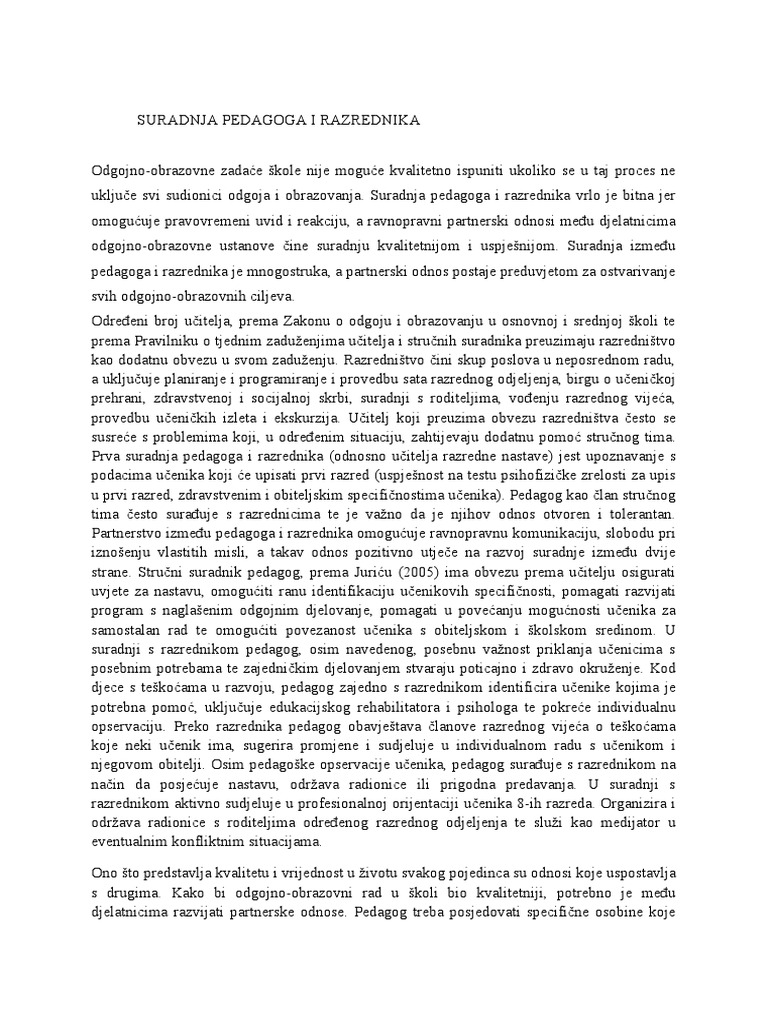 SURADNJA PEDAGOGA I RAZREDNIKA

Odgojno-obrazovne zadaće škole nije moguće kvalitetno ispuniti ukoliko se u taj proces ne uključe svi sudionici odgoja i obrazovanja. Suradnja pedagoga i razrednika vrlo je bitna jer omogućuje pravovremeni uvid i reakciju, a ravnopravni partnerski odnosi među djelatnicima odgojno-obrazovne ustanove čine suradnju kvalitetnijom i uspješnijom. Suradnja između pedagoga i razrednika je mnogostruka, a partnerski odnos postaje preduvjetom za ostvarivanje svih odgojno-obrazovnih ciljeva.
Određeni broj učitelja, prema Zakonu o odgoju i obrazovanju u osnovnoj i srednjoj školi te prema Pravilniku o tjednim zaduženjima učitelja i stručnih suradnika preuzimaju razredništvo kao dodatnu obvezu u svom zaduženju. Razredništvo čini skup poslova u neposrednom radu, a uključuje planiranje i programiranje i provedbu sata razrednog odjeljenja, birgu o učeničkoj prehrani, zdravstvenoj i socijalnoj skrbi, suradnji s roditeljima, vođenju razrednog vijeća, provedbu učeničkih izleta i ekskurzija. Učitelj koji preuzima obvezu razredništva često se susreće s problemima koji, u određenim situaciju, zahtijevaju dodatnu pomoć stručnog tima. Prva suradnja pedagoga i razrednika (odnosno učitelja razredne nastave) jest upoznavanje s podacima učenika koji će upisati prvi razred (uspješnost na testu psihofizičke zrelosti za upis u prvi razred, zdravstvenim i obiteljskim specifičnostima učenika). Pedagog kao član stručnog tima često surađuje s razrednicima te je važno da je njihov odnos otvoren i tolerantan. Partnerstvo između pedagoga i razrednika omogućuje ravnopravnu komunikaciju, slobodu pri iznošenju vlastitih misli, a takav odnos pozitivno utječe na razvoj suradnje između dvije strane. Stručni suradnik pedagog, prema Juriću (2005) ima obvezu prema učitelju osigurati uvjete za nastavu, omogućiti ranu identifikaciju učenikovih specifičnosti, pomagati razvijati program s naglašenim odgojnim djelovanje, pomagati u povećanju mogućnosti učenika za samostalan rad te omogućiti povezanost učenika s obiteljskom i školskom sredinom. U suradnji s razrednikom pedagog, osim navedenog, posebnu važnost priklanja učenicima s posebnim potrebama te zajedničkim djelovanjem stvaraju poticajno i zdravo okruženje. Kod djece s teškoćama u razvoju, pedagog zajedno s razrednikom identificira učenike kojima je potrebna pomoć, uključuje edukacijskog rehabilitatora i psihologa te pokreće individualnu opservaciju. Preko razrednika pedagog obavještava članove razrednog vijeća o teškoćama koje neki učenik ima, sugerira promjene i sudjeluje u individualnom radu s učenikom i njegovom obitelji. Osim pedagoške opservacije učenika, pedagog surađuje s razrednikom na način da posjećuje nastavu, održava radionice ili prigodna predavanja. U suradnji s razrednikom aktivno sudjeluje u profesionalnoj orijentaciji učenika 8-ih razreda. Organizira i održava radionice s roditeljima određenog razrednog odjeljenja te služi kao medijator u eventualnim konfliktnim situacijama.

Ono što predstavlja kvalitetu i vrijednost u životu svakog pojedinca su odnosi koje uspostavlja s drugima. Kako bi odgojno-obrazovni rad u školi bio kvalitetniji, potrebno je među djelatnicima razvijati partnerske odnose. Pedagog treba posjedovati specifične osobine koje